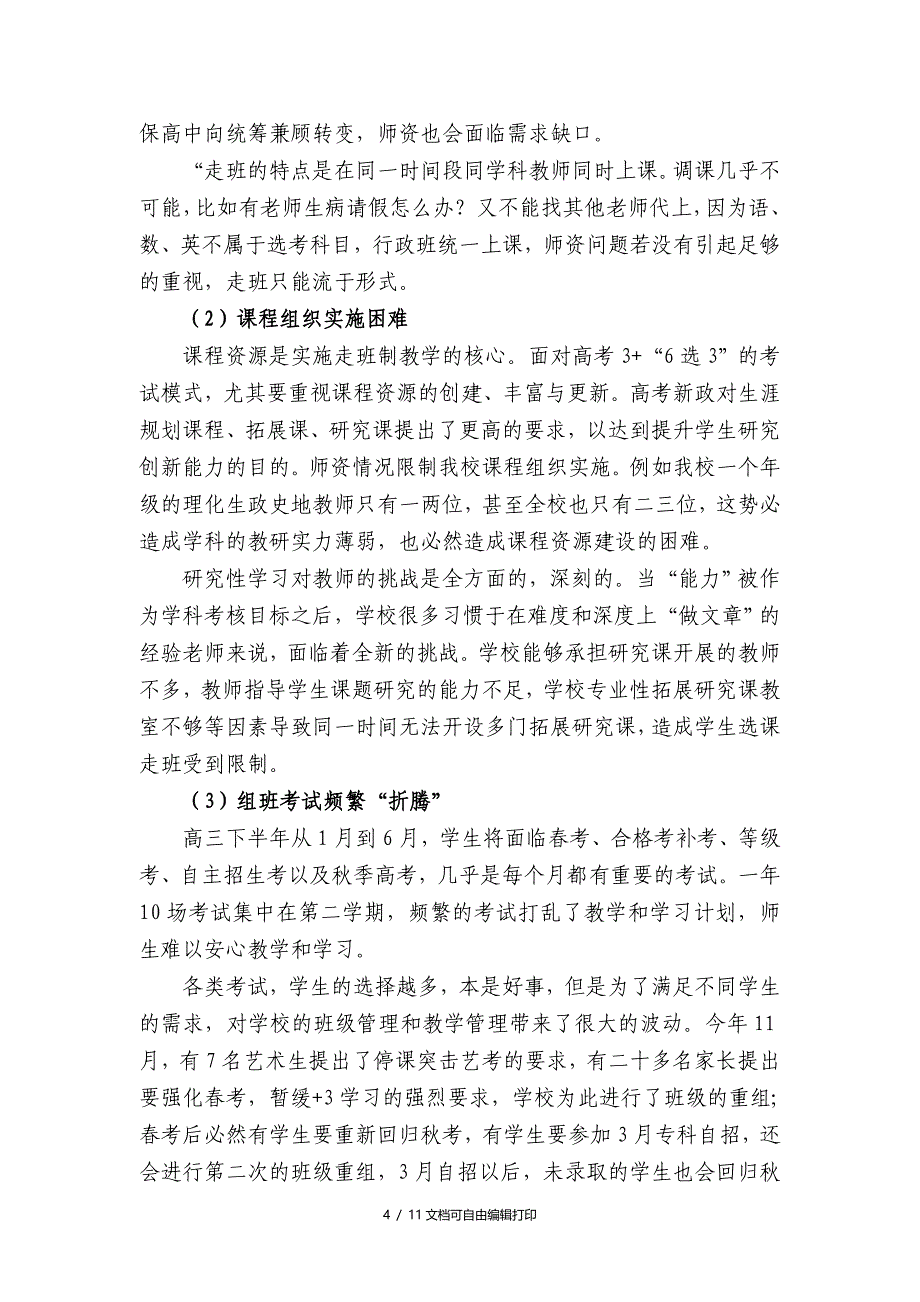 保高中向统筹兼顾转变，师资也会面临需求缺口。

“走班的特点是在同一时间段同学科教师同时上课。调课几乎不可能，比如有老师生病请假怎么办？又不能找其他老师代上，因为语、数、英不属于选考科目，行政班统一上课，师资问题若没有引起足够的重视，走班只能流于形式。

（2）课程组织实施困难

课程资源是实施走班制教学的核心。面对高考 3+“6 选 3”的考试模式，尤其要重视课程资源的创建、丰富与更新。高考新政对生涯规划课程、拓展课、研究课提出了更高的要求，以达到提升学生研究创新能力的目的。师资情况限制我校课程组织实施。例如我校一个年级的理化生政史地教师只有一两位，甚至全校也只有二三位，这势必造成学科的教研实力薄弱，也必然造成课程资源建设的困难。

研究性学习对教师的挑战是全方面的，深刻的。当“能力”被作为学科考核目标之后，学校很多习惯于在难度和深度上“做文章”的经验老师来说，面临着全新的挑战。学校能够承担研究课开展的教师不多，教师指导学生课题研究的能力不足，学校专业性拓展研究课教室不够等因素导致同一时间无法开设多门拓展研究课，造成学生选课走班受到限制。

（3）组班考试频繁“折腾”

高三下半年从 1 月到 6 月，学生将面临春考、合格考补考、等级考、自主招生考以及秋季高考，几乎是每个月都有重要的考试。一年 10 场考试集中在第二学期，频繁的考试打乱了教学和学习计划，师生难以安心教学和学习。

各类考试，学生的选择越多，本是好事，但是为了满足不同学生的需求，对学校的班级管理和教学管理带来了很大的波动。今年 11 月，有 7 名艺术生提出了停课突击艺考的要求，有二十多名家长提出要强化春考，暂缓+3 学习的强烈要求，学校为此进行了班级的重组；春考后必然有学生要重新回归秋考，有学生要参加 3 月专科自招，还会进行第二次的班级重组，3 月自招以后，未录取的学生也会回归秋

4 / 11 文档可自由编辑打印